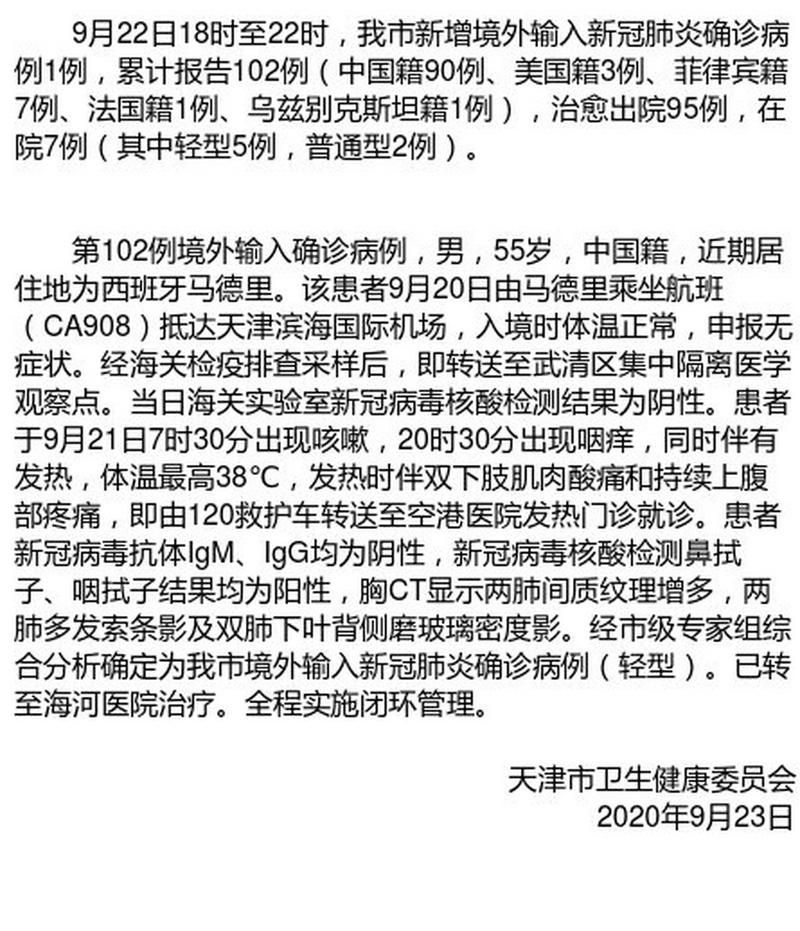 9月22日18时至22时，我市新增境外输入新冠肺炎确诊病例1例，累计报告102例（中国籍90例、美国籍3例、菲律宾籍7例、法国籍1例、乌兹别克斯坦籍1例），治愈出院95例，在院7例（其中轻型5例，普通型2例）。

第102例境外输入确诊病例，男，55岁，中国籍，近期居住地为西班牙马德里。该患者9月20日由马德里乘坐航班（CA908）抵达天津滨海国际机场，入境时体温正常，申报无症状。经海关检疫排查采样后，即转送至武清区集中隔离医学观察点。当日海关实验室新冠病毒核酸检测结果为阴性。患者于9月21日7时30分出现咳嗽，20时30分出现咽痒，同时伴有发热，体温最高38°C，发热时伴双下肢肌肉酸痛和持续上腹部疼痛，即由120救护车转送至空港医院发热门诊就诊。患者新冠病毒抗体IgM、IgG均为阴性，新冠病毒核酸检测鼻拭子、咽拭子结果均为阳性，胸CT显示两肺间质纹理增多，两肺多发索条影及双肺下叶背侧磨玻璃密度影。经市级专家组综合分析确定为我市境外输入新冠肺炎确诊病例（轻型）。已转至海河医院治疗。全程实施闭环管理。

天津市卫生健康委员会
2020年9月23日